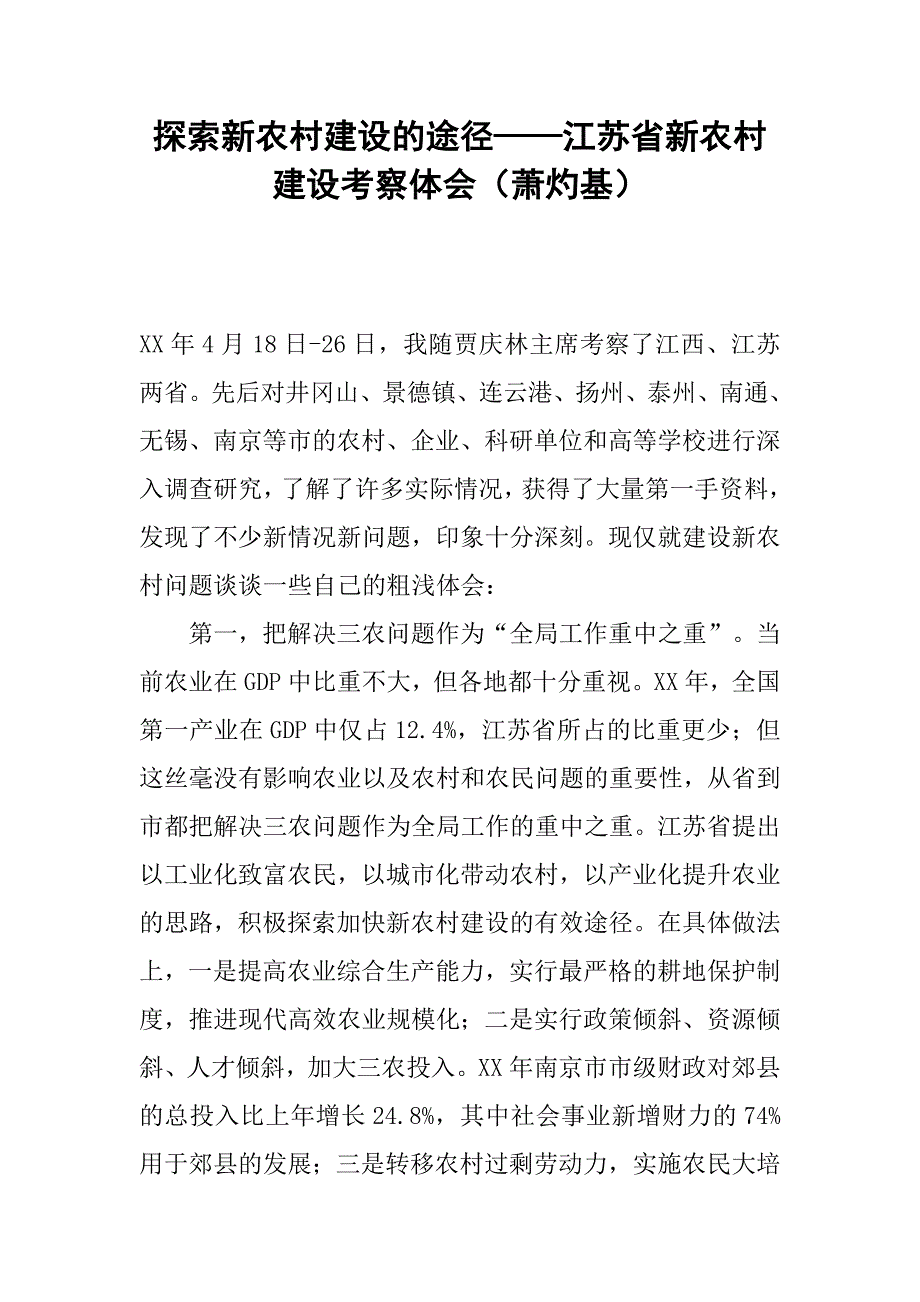 探索新农村建设的途径——江苏省新农村建设考察体会（萧灼基）

XX年4月18日-26日，我随贾庆林主席考察了江西、江苏两省。先后对井冈山、景德镇、连云港、扬州、泰州、南通、无锡、南京等市的农村、企业、科研单位和高等学校进行深入调查研究，了解了许多实际情况，获得了大量第一手资料，发现了不少新情况新问题，印象十分深刻。现仅就建设新农村问题谈谈一些自己的粗浅体会：

第一，把解决三农问题作为“全局工作重中之重”。当前农业在GDP中比重不大，但各地都十分重视。XX年，全国第一产业在GDP中仅占12.4%，江苏省所占的比重更少；但这丝毫没有影响农业以及农村和农民问题的重要性，从省到市都把解决三农问题作为全局工作的重中之重。江苏省提出以工业化致富农民，以城市化带动农村，以产业化提升农业的思路，积极探索加快新农村建设的有效途径。在具体做法上，一是提高农业综合生产能力，实行最严格的耕地保护制度，推进现代高效农业规模化；二是实行政策倾斜、资源倾斜、人才倾斜，加大三农投入。XX年南京市市级财政对郊县的总投入比上年增长24.8%，其中社会事业新增财力的74%用于郊县的发展；三是转移农村过剩劳动力，实施农民大培